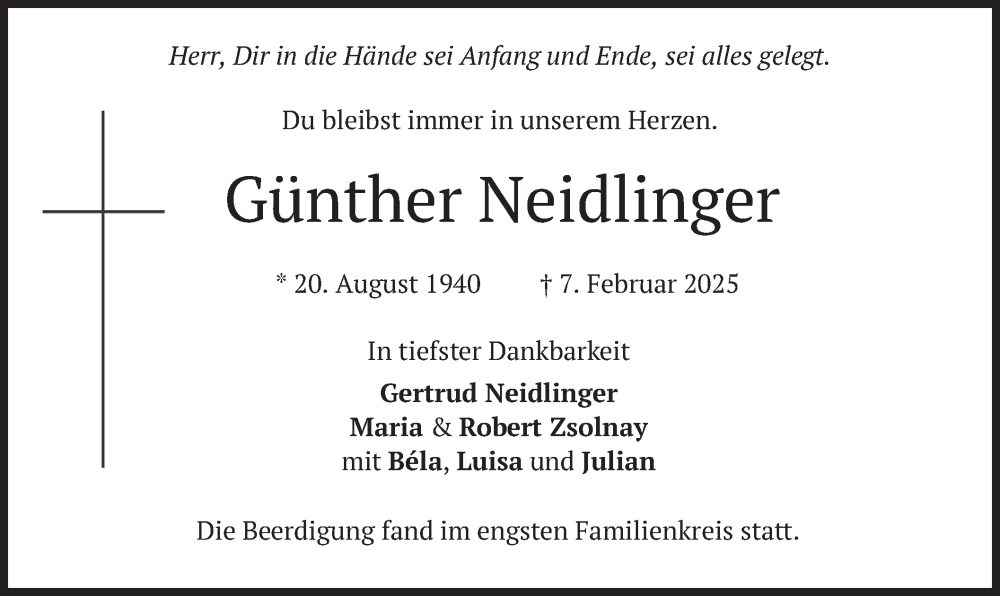 Herr, Dir in die Hände sei Anfang und Ende, sei alles gelegt.

Du bleibst immer in unserem Herzen.

Günther Neidlinger

* 20. August 1940 † 7. Februar 2025

In tiefster Dankbarkeit

Gertrud Neidlinger
Maria & Robert Zsolnay
mit Béla, Luisa und Julian

Die Beerdigung fand im engsten Familienkreis statt.